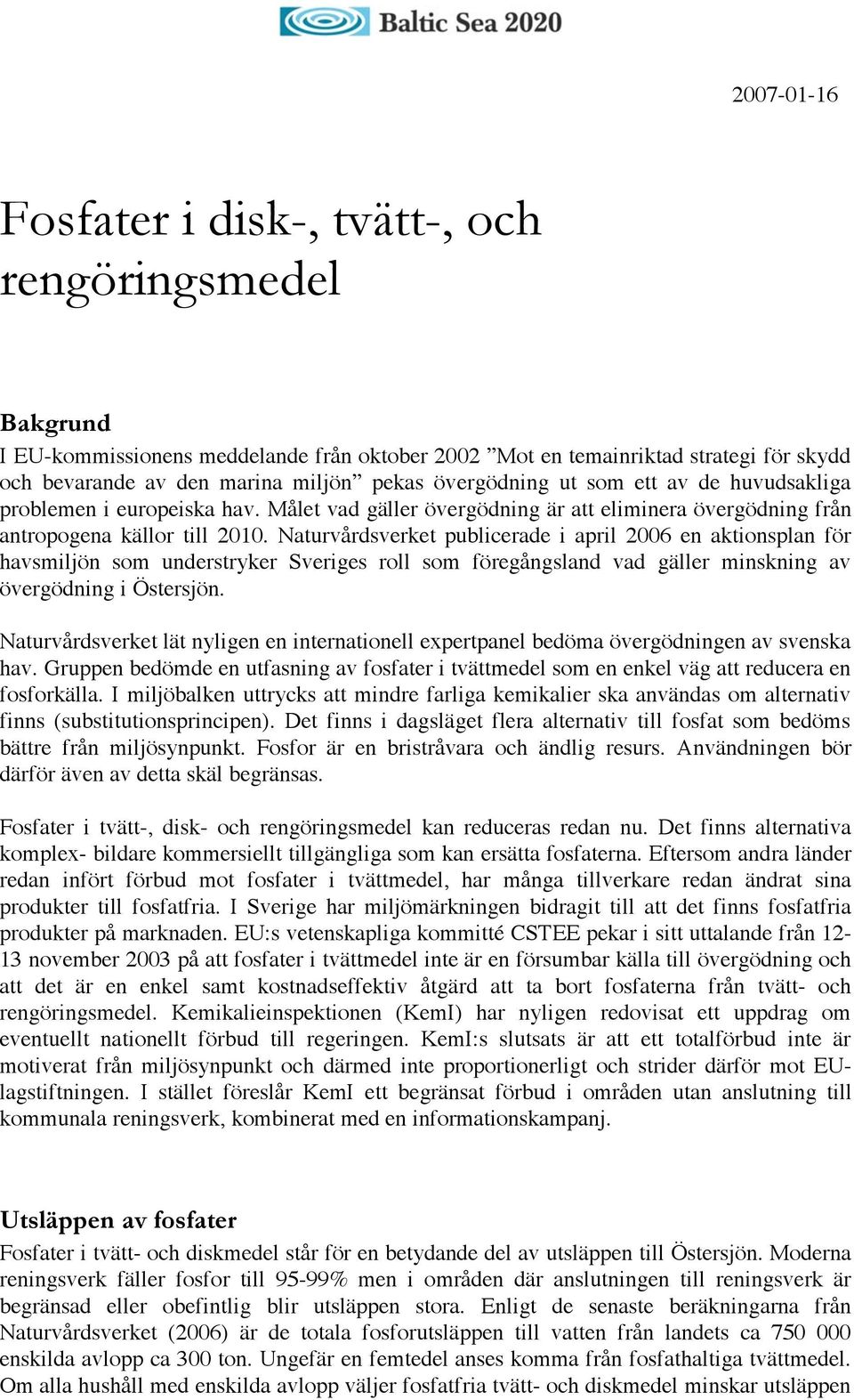 Baltic Sea 2020

2007-01-16

Fosfater i disk-, tvätt-, och rengöringsmedel

Bakgrund
I EU-kommissionens meddelande från oktober 2002 ”Mot en temainriktad strategi för skydd och bevarande av den marina miljön” pekas övergödning ut som ett av de huvudsakliga problemen i europeiska hav. Målet vad gäller övergödning är att eliminera övergödning från antropogena källor till 2010. Naturvårdsverket publicerade i april 2006 en aktionsplan för havsmiljön som understryker Sveriges roll som föregångsland vad gäller minskning av övergödning i Östersjön.

Naturvårdsverket lät nyligen en internationell expertpanel bedöma övergödningen av svenska hav. Gruppen bedömde en utfasning av fosfater i tvättmedel som en enkel väg att reducera en fosforkälla. I miljöbalken uttrycks att mindre farliga kemikalier ska användas om alternativ finns (substitutionsprincipen). Det finns i dagsläget flera alternativ till fosfat som bedöms bättre från miljösynpunkt. Fosfor är en bristråvara och ändlig resurs. Användningen bör därför även av detta skäl begränsas.

Fosfater i tvätt-, disk- och rengöringsmedel kan reduceras redan nu. Det finns alternativa komplex- bildare kommersiellt tillgängliga som kan ersätta fosfaterna. Eftersom andra länder redan infört förbud mot fosfater i tvättmedel, har många tillverkare redan ändrat sina produkter till fosfatfria. I Sverige har miljömärkningen bidragit till att det finns fosfatfria produkter på marknaden. EU:s vetenskapliga kommitté CSTEE pekar i sitt uttalande från 12-13 november 2003 på att fosfater i tvättmedel inte är en försumbar källa till övergödning och att det är en enkel samt kostnadseffektiv åtgärd att ta bort fosfaterna från tvätt- och rengöringsmedel. Kemikalieinspektionen (KemI) har nyligen redovisat ett uppdrag om eventuellt nationellt förbud till regeringen. KemI:s slutsats är att ett totalförbud inte är motiverat från miljösynpunkt och därmed inte proportionerligt och strider därför mot EU-lagstiftningen. I stället föreslår KemI ett begränsat förbud i områden utan anslutning till kommunala reningsverk, kombinerat med en informationskampanj.

Utsläppen av fosfater
Fosfater i tvätt- och diskmedel står för en betydande del av utsläppen till Östersjön. Moderna reningsverk fäller fosfor till 95-99% men i områden där anslutningen till reningsverk är begränsad eller obefintlig blir utsläppen stora. Enligt de senaste beräkningarna från Naturvårdsverket (2006) är de totala fosforutsläppen till vatten från landets ca 750 000 enskilda avlopp ca 300 ton. Ungefär en femtedel anses komma från fosfathaltiga tvättmedel. Om alla hushåll med enskilda avlopp väljer fosfatfria tvätt- och diskmedel minskar utsläppen